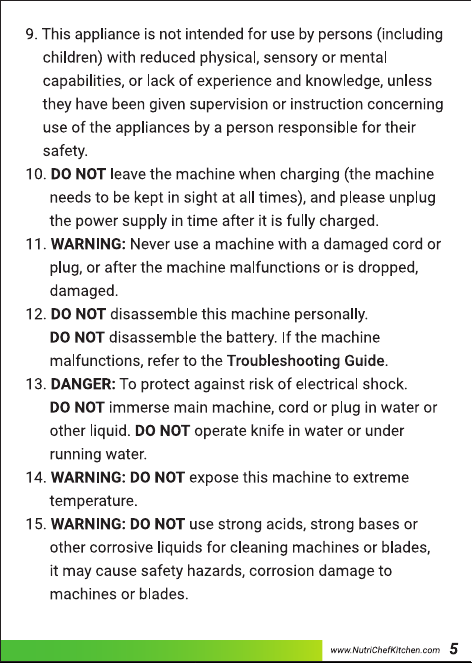 9. This appliance is not intended for use by persons (including children) with reduced physical, sensory or mental capabilities, or lack of experience and knowledge, unless they have been given supervision or instruction concerning use of the appliances by a person responsible for their safety.

10. DO NOT leave the machine when charging (the machine needs to be kept in sight at all times), and please unplug the power supply in time after it is fully charged.

11. WARNING: Never use a machine with a damaged cord or plug, or after the machine malfunctions or is dropped, damaged.

12. DO NOT disassemble this machine personally. DO NOT disassemble the battery. If the machine malfunctions, refer to the Troubleshooting Guide.

13. DANGER: To protect against risk of electrical shock. DO NOT immerse main machine, cord or plug in water or other liquid. DO NOT operate knife in water or under running water.

14. WARNING: DO NOT expose this machine to extreme temperature.

15. WARNING: DO NOT use strong acids, strong bases or other corrosive liquids for cleaning machines or blades, it may cause safety hazards, corrosion damage to machines or blades.

www.NutriChefKitchen.com 5